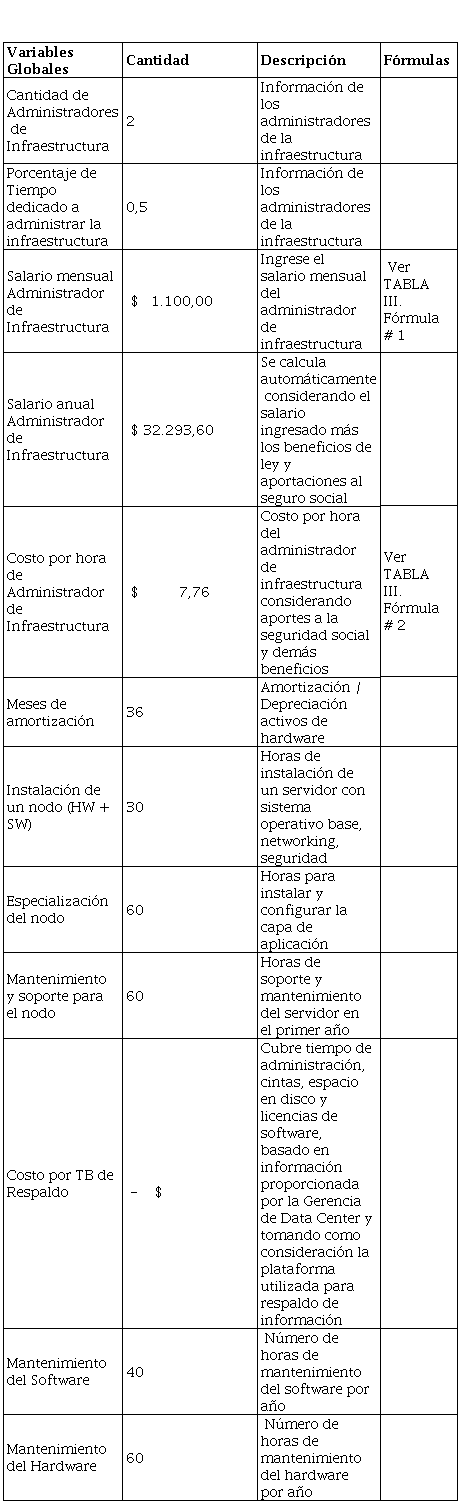 | Variables Globales | Cantidad | Descripción | Fórmulas |
|---|---|---|---|
| Cantidad de Administradores de Infraestructura | 2 | Información de los administradores de la infraestructura | |
| Porcentaje de Tiempo dedicado a administrar la infraestructura | 0,5 | Información de los administradores de la infraestructura | |
| Salario mensual Administrador de Infraestructura | $ 1.100,00 | Ingrese el salario mensual del administrador de infraestructura | Ver TABLA III. Fórmula # 1 |
| Salario anual Administrador de Infraestructura | $ 32.293,60 | Se calcula automáticamente considerando el salario ingresado más los beneficios de ley y aportaciones al seguro social | |
| Costo por hora de Administrador de Infraestructura | $ 7,76 | Costo por hora del administrador de infraestructura considerando aportes a la seguridad social y demás beneficios | Ver TABLA III. Fórmula # 2 |
| Meses de amortización | 36 | Amortización / Depreciación activos de hardware | |
| Instalación de un nodo (HW + SW) | 30 | Horas de instalación de un servidor con sistema operativo base, networking, seguridad | |
| Especialización del nodo | 60 | Horas para instalar y configurar la capa de aplicación | |
| Mantenimiento y soporte para el nodo | 60 | Horas de soporte y mantenimiento del servidor en el primer año | |
| Costo por TB de Respaldo | - $ | Cubre tiempo de administración, cintas, espacio en disco y licencias de software, basado en información proporcionada por la Gerencia de Data Center y tomando como consideración la plataforma utilizada para respaldo de información | |
| Mantenimiento del Software | 40 | Número de horas de mantenimiento del software por año | |
| Mantenimiento del Hardware | 60 | Número de horas de mantenimiento del hardware por año | |